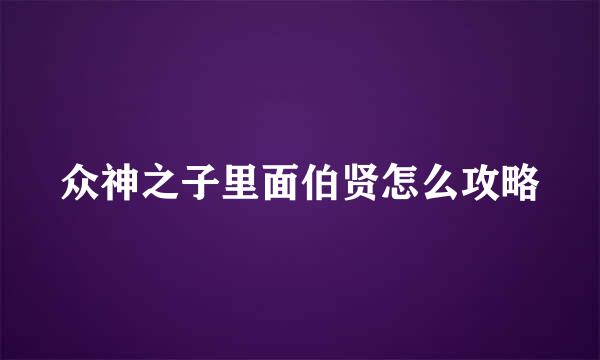 众神之子里面伯贤怎么攻略